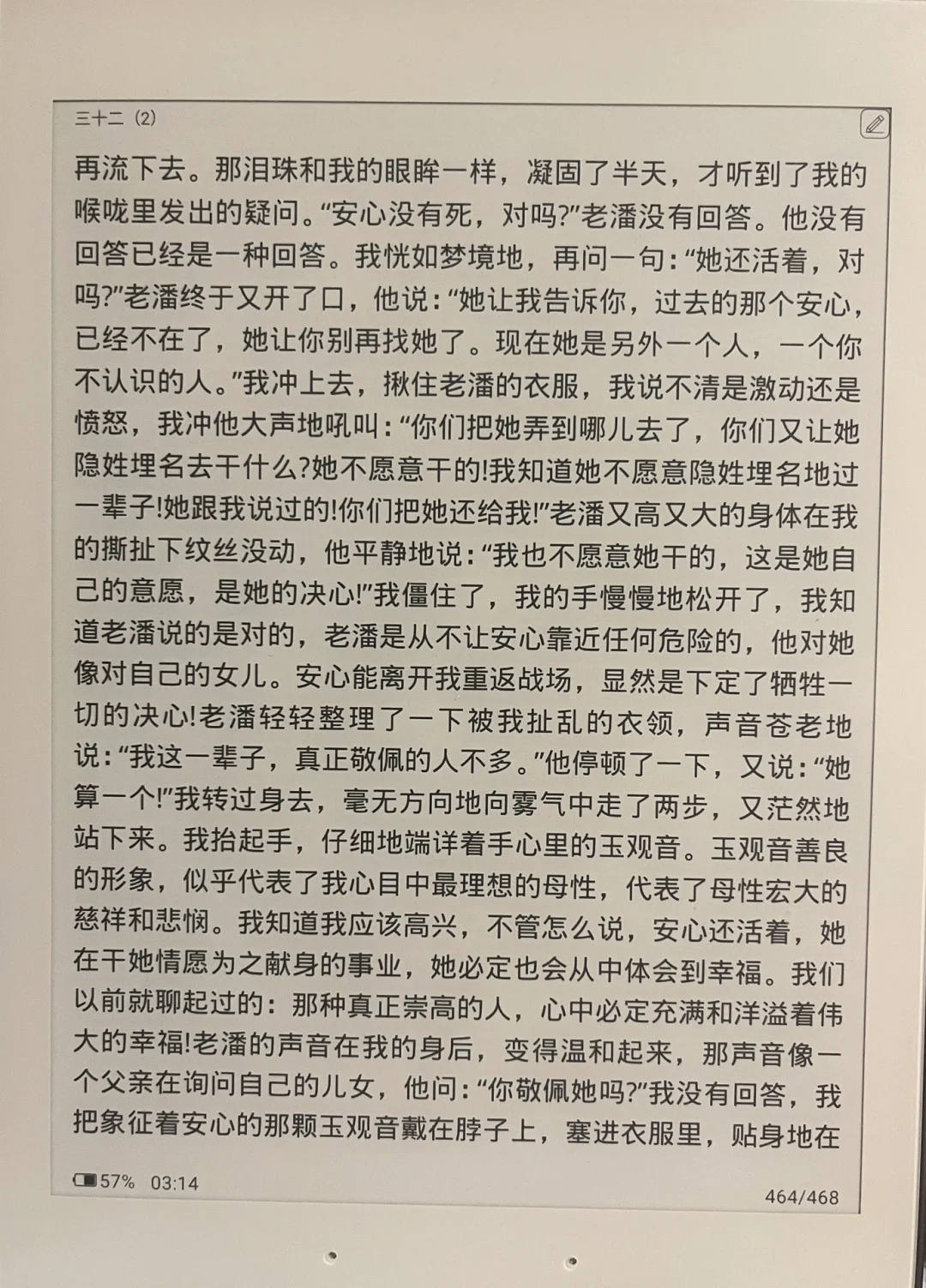 三十二 (2)

再流下去。那泪珠和我的眼眸一样，凝固了半天，才听到了我的喉咙里发出的疑问。“安心没有死，对吗?”老潘没有回答。他没有回答已经是一种回答。我恍如梦境地，再问一句：“她还活着，对吗?”老潘终于又开了口，他说：“她让我告诉你，过去的那个安心，已经不在了，她让你别再找她了。现在她是另外一个人，一个你不认识的人。”我冲上去，揪住老潘的衣服，我说不清是激动还是愤怒，我冲他大声地吼叫：“你们把她弄到哪儿去了，你们又让她隐姓埋名去干什么?她不愿意干的!我知道她不愿意隐姓埋名地过一辈子!她跟我说过的!你们把她还给我!”老潘又高又大的身体在我的撕扯下纹丝没动，他平静地说：“我也不愿意她干的，这是她自己的意愿，是她的决心!”我僵住了，我的手慢慢地松开了，我知道老潘说的是对的，老潘是从不让安心靠近任何危险的，他对她像对自己的女儿。安心能离开我重返战场，显然是下定了牺牲一切的决心!老潘轻轻整理了一下被我扯乱的衣领，声音苍老地说：“我这一辈子，真正敬佩的人不多。”他停顿了一下，又说：“她算一个!”我转过身去，毫无方向地向雾气中走了两步，又茫然地站下来。我抬起手，仔细地端详着手心里的玉观音。玉观音善良的形象，似乎代表了我心目中最理想的母性，代表了母性宏大的慈祥和悲悯。我知道我应该高兴，不管怎么说，安心还活着，她在干她情愿为之献身的事业，她必定也会从中体会到幸福。我们以前就聊起过的：那种真正崇高的人，心中必定充满和洋溢着伟大的幸福!老潘的声音在我的身后，变得温和起来，那声音像一个父亲在询问自己的儿女，他问：“你敬佩她吗?”我没有回答，我把象征着安心的那颗玉观音戴在脖子上，塞进衣服里，贴身地在

57% 03:14

464/468